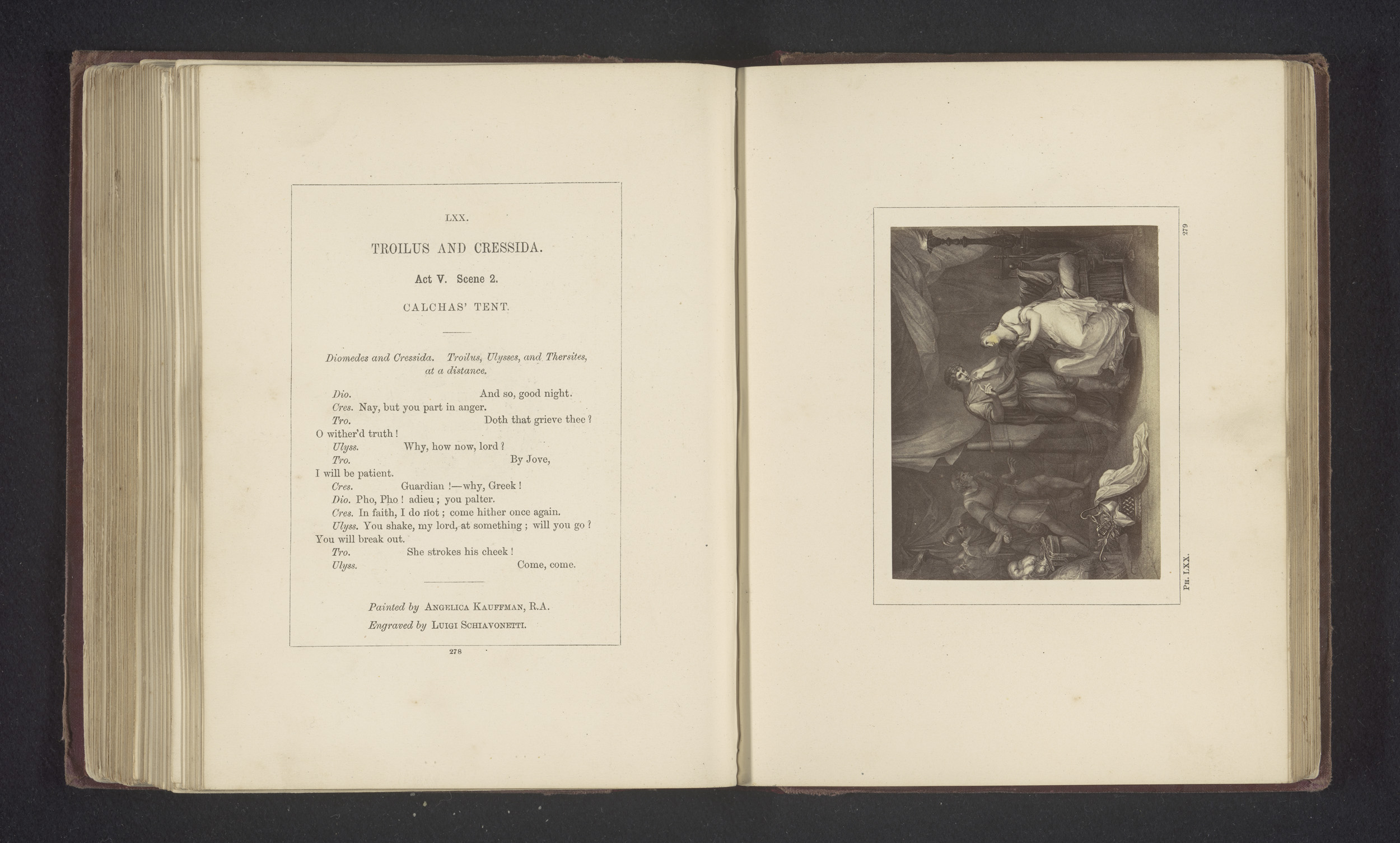 LXX.

TROILUS AND CRESSIDA.

Act V. Scene 2.

CALCHAS' TENT.

Diomedes and Cressida. Troilus, Ulysses, and Thersites, at a distance.

Dio. And so, good night.
Cres. Nay, but you part in anger.
Tro. Doth that grieve thee? O wither'd truth!
Ulyss. Why, how now, lord?
Tro. By Jove, I will be patient.
Cres. Guardian!—why, Greek!
Dio. Pho, Pho! adieu; you palter.
Cres. In faith, I do not; come hither once again.
Ulyss. You shake, my lord, at something; will you go? You will break out.
Tro. She strokes his cheek!
Ulyss. Come, come.

Painted by ANGELICA KAUFFMAN, R.A.
Engraved by LUIGI SCHIAVONETTI.

278

279

PH. LXX.